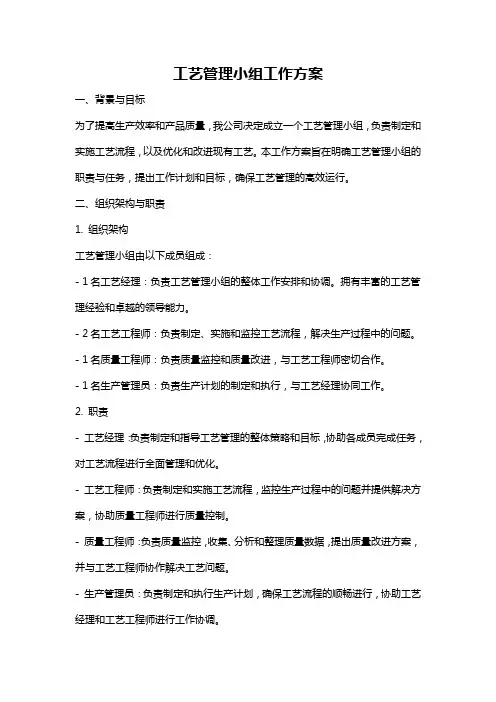 工艺管理小组工作方案

一、背景与目标

为了提高生产效率和产品质量，我公司决定成立一个工艺管理小组，负责制定和实施工艺流程，以及优化和改进现有工艺。本工作方案旨在明确工艺管理小组的职责与任务，提出工作计划和目标，确保工艺管理的高效运行。

二、组织架构与职责

1. 组织架构

工艺管理小组由以下成员组成：

- 1 名工艺经理：负责工艺管理小组的整体工作安排和协调。拥有丰富的工艺管理经验和卓越的领导能力。

- 2 名工艺工程师：负责制定、实施和监控工艺流程，解决生产过程中的问题。

- 1 名质量工程师：负责质量监控和质量改进，与工艺工程师密切合作。

- 1 名生产管理员：负责生产计划的制定和执行，与工艺经理协同工作。

2. 职责

- 工艺经理：负责制定和指导工艺管理的整体策略和目标，协助各成员完成任务，对工艺流程进行全面管理和优化。

- 工艺工程师：负责制定和实施工艺流程，监控生产过程中的问题并提供解决方案，协助质量工程师进行质量控制。

- 质量工程师：负责质量监控，收集、分析和整理质量数据，提出质量改进方案，并与工艺工程师协作解决工艺问题。

- 生产管理员：负责制定和执行生产计划，确保工艺流程的顺畅进行，协助工艺经理和工艺工程师进行工作协调。